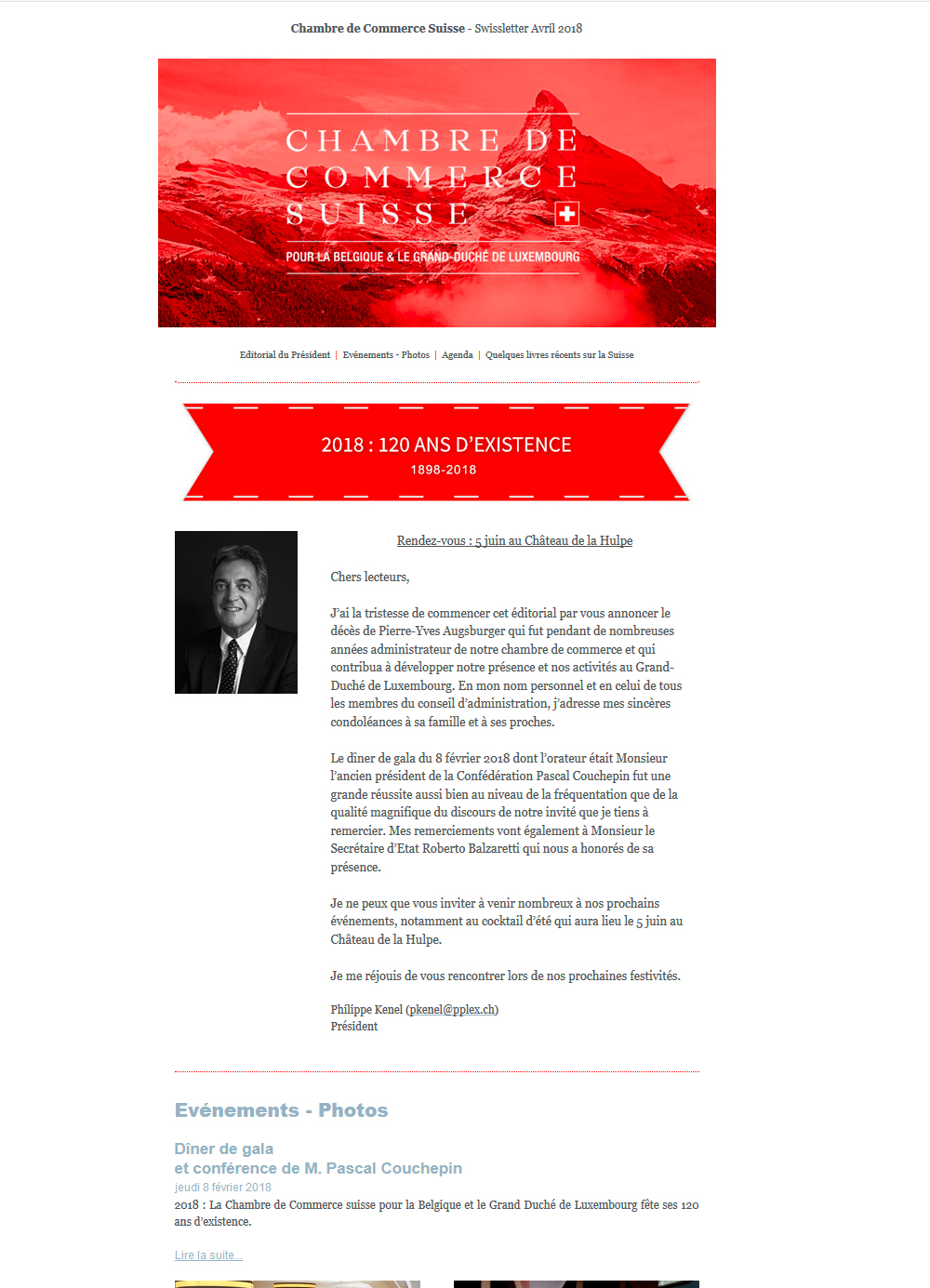 Chambre de Commerce Suisse - Swissletter Avril 2018

CHAMBRE DE COMMERCE SUISSE

POUR LA BELGIQUE & LE GRAND-DUCHÉ DE LUXEMBOURG

Editorial du Président | Evénements - Photos | Agenda | Quelques livres récents sur la Suisse

2018 : 120 ANS D'EXISTENCE
1898-2018

Rendez-vous : 5 juin au Château de la Hulpe

Chers lecteurs,

J'ai la tristesse de commencer cet éditorial par vous annoncer le décès de Pierre-Yves Augsburger qui fut pendant de nombreuses années administrateur de notre chambre de commerce et qui contribua à développer notre présence et nos activités au Grand-Duché de Luxembourg. En mon nom personnel et en celui de tous les membres du conseil d'administration, j'adresse mes sincères condoléances à sa famille et à ses proches.

Le dîner de gala du 8 février 2018 dont l'orateur était Monsieur l'ancien président de la Confédération Pascal Couchepin fut une grande réussite aussi bien au niveau de la fréquentation que de la qualité magnifique du discours de notre invité que je tiens à remercier. Mes remerciements vont également à Monsieur le Secrétaire d'Etat Roberto Balzaretti qui nous a honorés de sa présence.

Je ne peux que vous inviter à venir nombreux à nos prochains événements, notamment au cocktail d'été qui aura lieu le 5 juin au Château de la Hulpe.

Je me réjouis de vous rencontrer lors de nos prochaines festivités.

Philippe Kenel (pkenel@pplex.ch)
Président

Evénements - Photos

Dîner de gala
et conférence de M. Pascal Couchepin
jeudi 8 février 2018
2018 : La Chambre de Commerce suisse pour la Belgique et le Grand Duché de Luxembourg fête ses 120 ans d'existence.

Lire la suite...